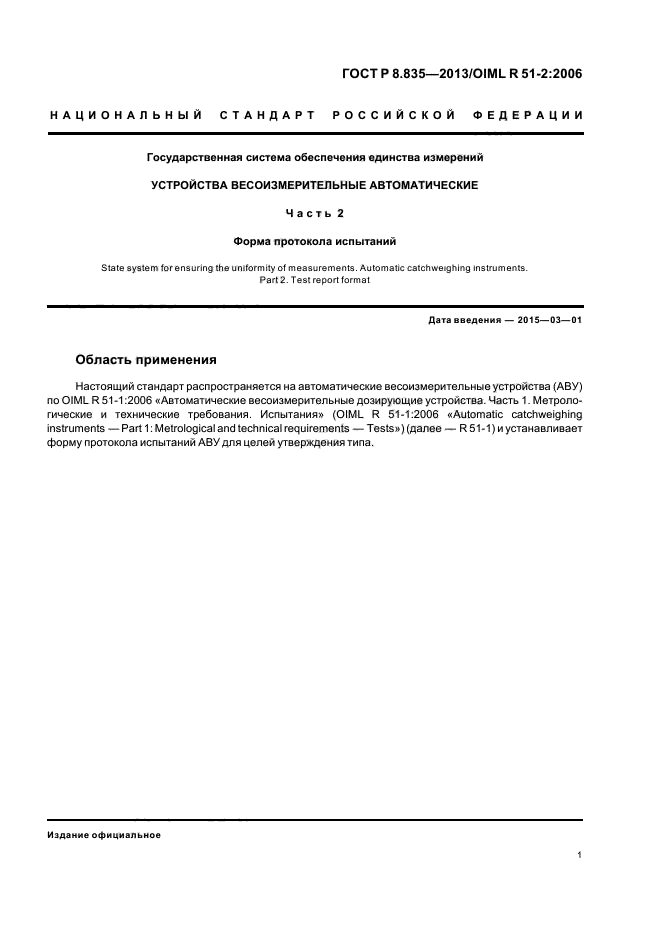 ГОСТ Р 8.835—2013/OIML R 51-2:2006

НАЦИОНАЛЬНЫЙ СТАНДАРТ РОССИЙСКОЙ ФЕДЕРАЦИИ

Государственная система обеспечения единства измерений

УСТРОЙСТВА ВЕСОИЗМЕРИТЕЛЬНЫЕ АВТОМАТИЧЕСКИЕ

Часть 2

Форма протокола испытаний

State system for ensuring the uniformity of measurements. Automatic catchweighing instruments. Part 2. Test report format

Дата введения — 2015—03—01

Область применения

Настоящий стандарт распространяется на автоматические весоизмерительные устройства (АВУ) по OIML R 51-1:2006 «Автоматические весоизмерительные дозирующие устройства. Часть 1. Метрологические и технические требования. Испытания» (OIML R 51-1:2006 «Automatic catchweighing instruments — Part 1: Metrological and technical requirements — Tests») (далее — R 51-1) и устанавливает форму протокола испытаний АВУ для целей утверждения типа.

Издание официальное

1